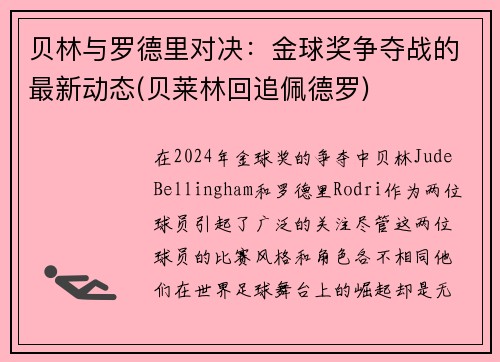 贝林与罗德里对决：金球奖争夺战的最新动态(贝莱林回追佩德罗)

在2024年金球奖的争夺中贝林Jude Bellingham和罗德里Rodri作为两位球员引起了广泛的关注尽管这两位球员的比赛风格和角色各不相同他们在世界足球舞台上的崛起却是无